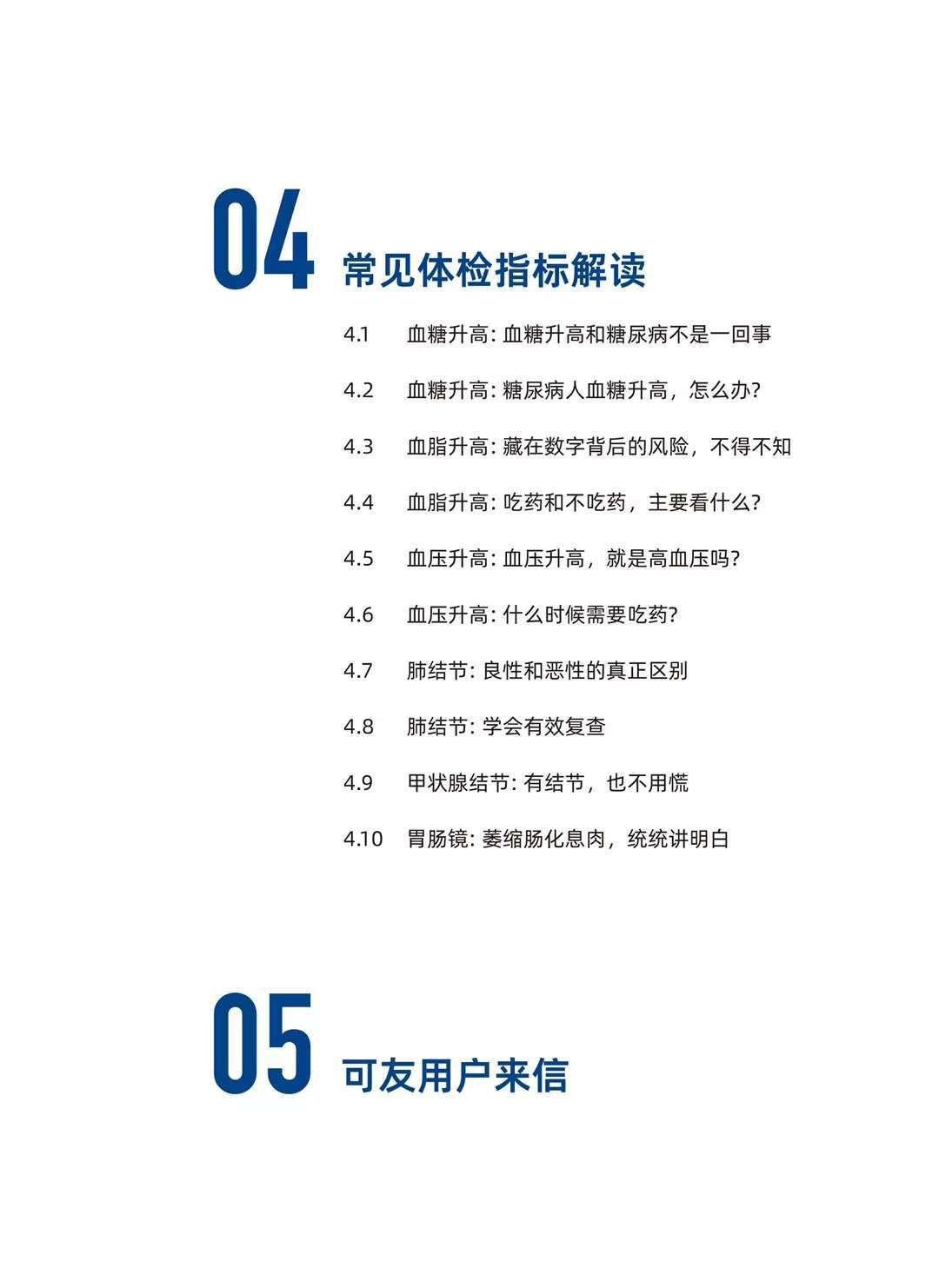 04 常见体检指标解读

4.1 血糖升高: 血糖升高和糖尿病不是一回事

4.2 血糖升高: 糖尿病人血糖升高，怎么办?

4.3 血脂升高: 藏在数字背后的风险，不得不知

4.4 血脂升高: 吃药和不吃药，主要看什么?

4.5 血压升高: 血压升高，就是高血压吗?

4.6 血压升高: 什么时候需要吃药?

4.7 肺结节: 良性和恶性的真正区别

4.8 肺结节: 学会有效复查

4.9 甲状腺结节: 有结节，也不用慌

4.10 胃肠镜: 萎缩肠化息肉，统统讲明白

05 可友用户来信